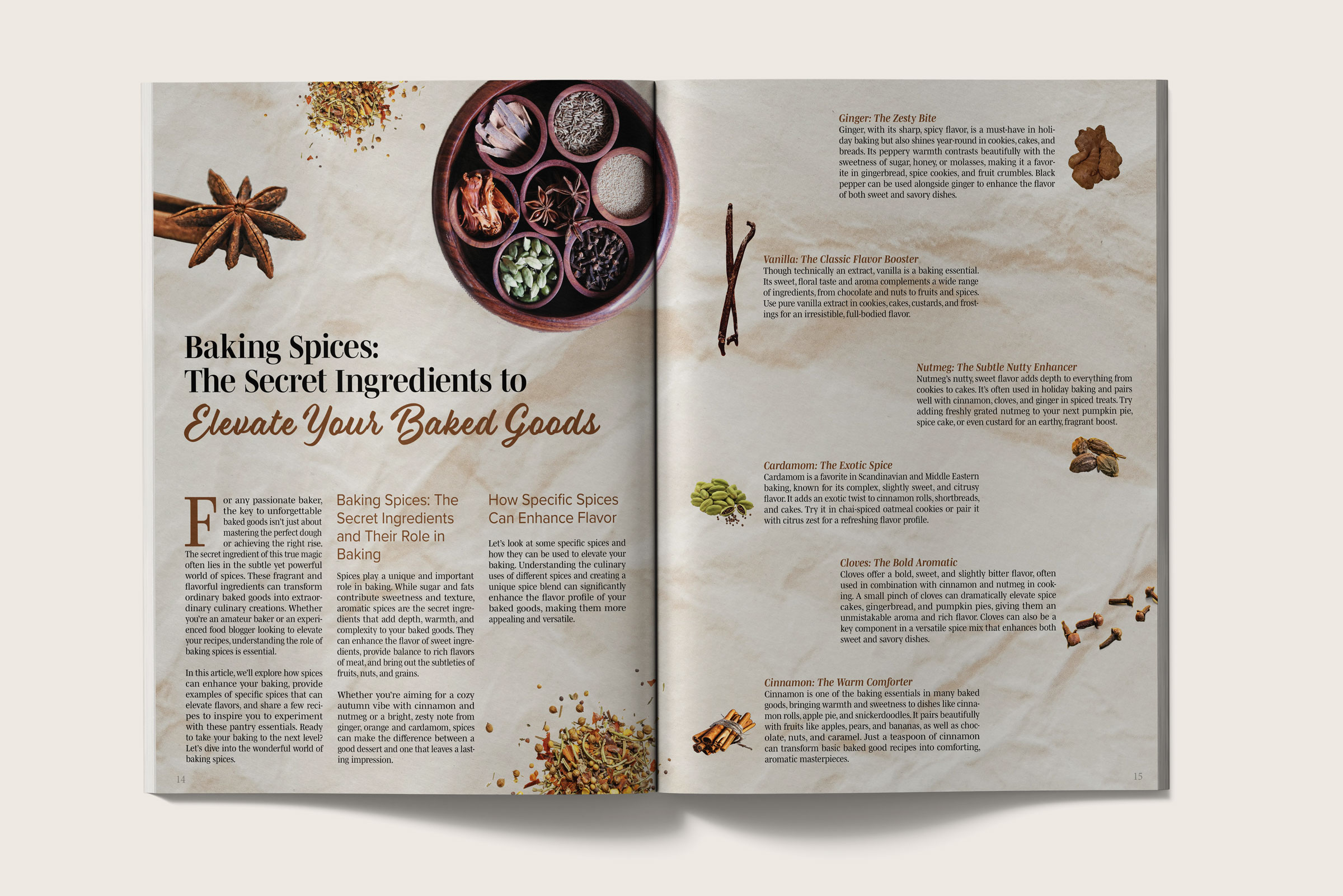 Baking Spices:
The Secret Ingredients to
Elevate Your Baked Goods

For any passionate baker, the key to unforgettable baked goods isn't just about mastering the perfect dough or achieving the right rise. The secret ingredient of this true magic often lies in the subtle yet powerful world of spices. These fragrant and flavorful ingredients can transform ordinary baked goods into extraordinary culinary creations. Whether you're an amateur baker or an experienced food blogger looking to elevate your recipes, understanding the role of baking spices is essential.

In this article, we'll explore how spices can enhance your baking, provide examples of specific spices that can elevate flavors, and share a few recipes to inspire you to experiment with these pantry essentials. Ready to take your baking to the next level? Let's dive into the wonderful world of baking spices.

Baking Spices: The Secret Ingredients and Their Role in Baking

Spices play a unique and important role in baking. While sugar and fats contribute sweetness and texture, aromatic spices are the secret ingredients that add depth, warmth, and complexity to your baked goods. They can enhance the flavor of sweet ingredients, provide balance to rich flavors of meat, and bring out the subtleties of fruits, nuts, and grains.

Whether you're aiming for a cozy autumn vibe with cinnamon and nutmeg or a bright, zesty note from ginger, orange and cardamom, spices can make the difference between a good dessert and one that leaves a lasting impression.

How Specific Spices Can Enhance Flavor

Let's look at some specific spices and how they can be used to elevate your baking. Understanding the culinary uses of different spices and creating a unique spice blend can significantly enhance the flavor profile of your baked goods, making them more appealing and versatile.

14

Ginger: The Zesty Bite
Ginger, with its sharp, spicy flavor, is a must-have in holiday baking but also shines year-round in cookies, cakes, and breads. Its peppery warmth contrasts beautifully with the sweetness of sugar, honey, or molasses, making it a favorite in gingerbread, spice cookies, and fruit crumbles. Black pepper can be used alongside ginger to enhance the flavor of both sweet and savory dishes.

Vanilla: The Classic Flavor Booster
Though technically an extract, vanilla is a baking essential. Its sweet, floral taste and aroma complements a wide range of ingredients, from chocolate and nuts to fruits and spices. Use pure vanilla extract in cookies, cakes, custards, and frostings for an irresistible, full-bodied flavor.

Nutmeg: The Subtle Nutty Enhancer
Nutmeg's nutty, sweet flavor adds depth to everything from cookies to cakes. It's often used in holiday baking and pairs well with cinnamon, cloves, and ginger in spiced treats. Try adding freshly grated nutmeg to your next pumpkin pie, spice cake, or even custard for an earthy, fragrant boost.

Cardamom: The Exotic Spice
Cardamom is a favorite in Scandinavian and Middle Eastern baking, known for its complex, slightly sweet, and citrusy flavor. It adds an exotic twist to cinnamon rolls, shortbreads, and cakes. Try it in chai-spiced oatmeal cookies or pair it with citrus zest for a refreshing flavor profile.

Cloves: The Bold Aromatic
Cloves offer a bold, sweet, and slightly bitter flavor, often used in combination with cinnamon and nutmeg in cooking. A small pinch of cloves can dramatically elevate spice cakes, gingerbread, and pumpkin pies, giving them an unmistakable aroma and rich flavor. Cloves can also be a key component in a versatile spice mix that enhances both sweet and savory dishes.

Cinnamon: The Warm Comforter
Cinnamon is one of the baking essentials in many baked goods, bringing warmth and sweetness to dishes like cinnamon rolls, apple pie, and snickerdoodles. It pairs beautifully with fruits like apples, pears, and bananas, as well as chocolate, nuts, and caramel. Just a teaspoon of cinnamon can transform basic baked good recipes into comforting, aromatic masterpieces.

15